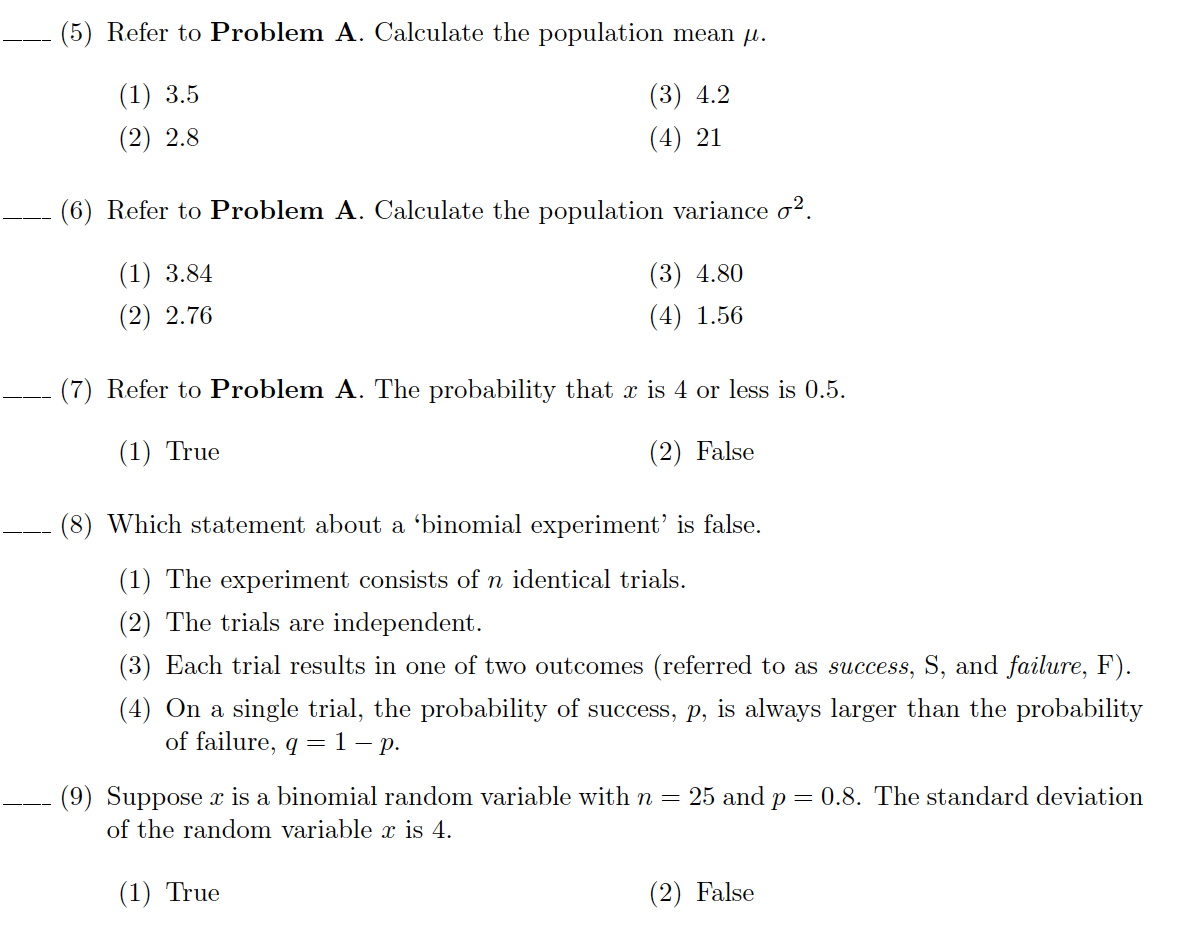 ____ (5) Refer to Problem A. Calculate the population mean $\mu$.

(1) 3.5
(2) 2.8
(3) 4.2
(4) 21

____ (6) Refer to Problem A. Calculate the population variance $\sigma^2$.

(1) 3.84
(2) 2.76
(3) 4.80
(4) 1.56

____ (7) Refer to Problem A. The probability that $x$ is 4 or less is 0.5.

(1) True
(2) False

____ (8) Which statement about a 'binomial experiment' is false.

(1) The experiment consists of $n$ identical trials.
(2) The trials are independent.
(3) Each trial results in one of two outcomes (referred to as success, S, and failure, F).
(4) On a single trial, the probability of success, $p$, is always larger than the probability of failure, $q = 1 - p$.

____ (9) Suppose $x$ is a binomial random variable with $n = 25$ and $p = 0.8$. The standard deviation of the random variable $x$ is 4.

(1) True
(2) False